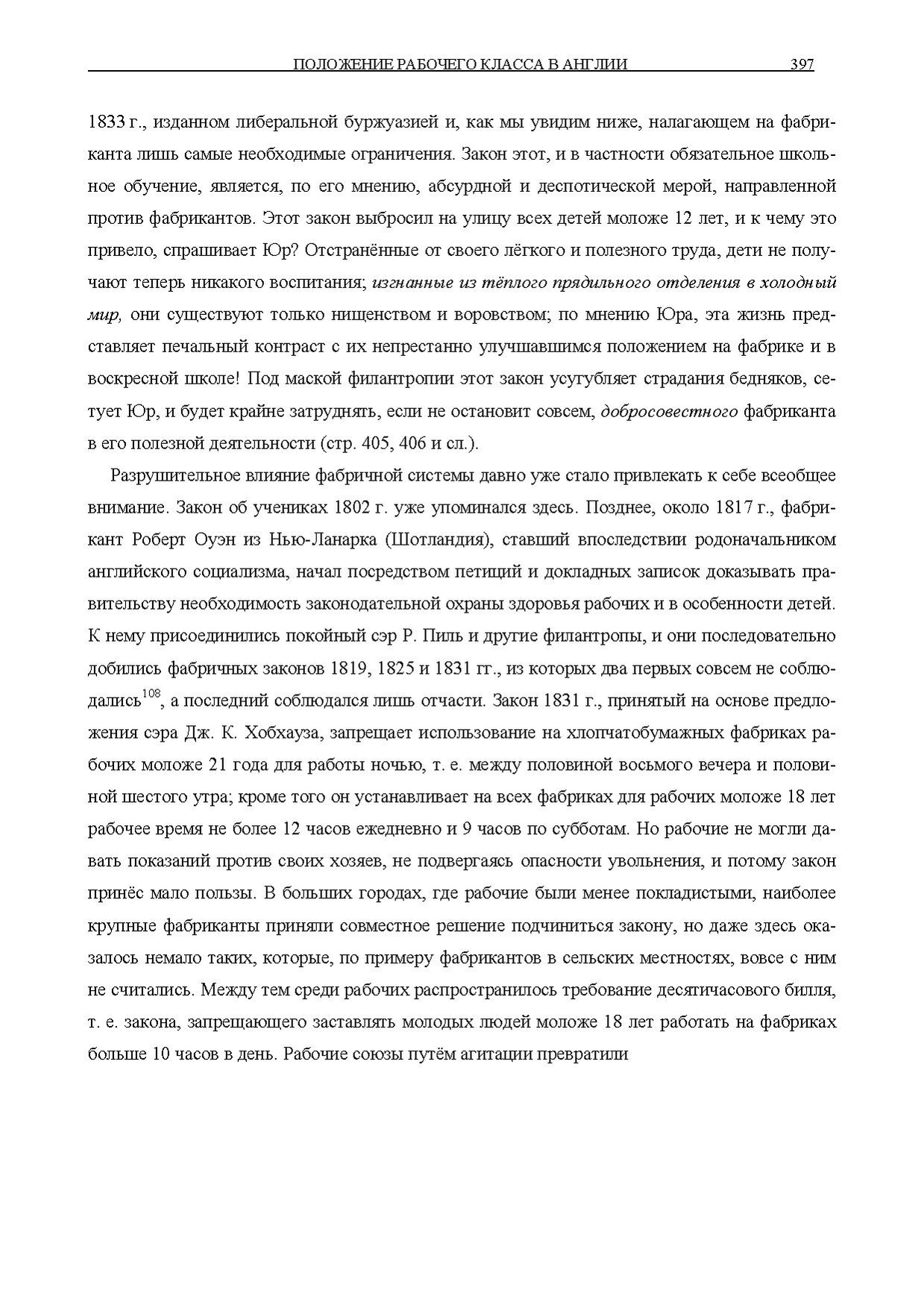 ПОЛОЖЕНИЕ РАБОЧЕГО КЛАССА В АНГЛИИ 397

1833 г., изданном либеральной буржуазией и, как мы увидим ниже, налагающем на фабриканта лишь самые необходимые ограничения. Закон этот, и в частности обязательное школьное обучение, является, по его мнению, абсурдной и деспотической мерой, направленной против фабрикантов. Этот закон выбросил на улицу всех детей моложе 12 лет, и к чему это привело, спрашивает Юр? Отстранённые от своего лёгкого и полезного труда, дети не получают теперь никакого воспитания; изгнанные из тёплого прядильного отделения в холодный мир, они существуют только нищенством и воровством; по мнению Юра, эта жизнь представляет печальный контраст с их непрестанно улучшавшимся положением на фабрике и в воскресной школе! Под маской филантропии этот закон усугубляет страдания бедняков, сетует Юр, и будет крайне затруднять, если не остановит совсем, добросовестного фабриканта в его полезной деятельности (стр. 405, 406 и сл.).

Разрушительное влияние фабричной системы давно уже стало привлекать к себе всеобщее внимание. Закон об учениках 1802 г. уже упоминался здесь. Позднее, около 1817 г., фабрикант Роберт Оуэн из Нью-Ланарка (Шотландия), ставший впоследствии родоначальником английского социализма, начал посредством петиций и докладных записок доказывать правительству необходимость законодательной охраны здоровья рабочих и в особенности детей. К нему присоединились покойный сэр Р. Пиль и другие филантропы, и они последовательно добились фабричных законов 1819, 1825 и 1831 гг., из которых два первых совсем не соблюдались$^{108}$, а последний соблюдался лишь отчасти. Закон 1831 г., принятый на основе предложения сэра Дж. К. Хобхауза, запрещает использование на хлопчатобумажных фабриках рабочих моложе 21 года для работы ночью, т. е. между половиной восьмого вечера и половиной шестого утра; кроме того он устанавливает на всех фабриках для рабочих моложе 18 лет рабочее время не более 12 часов ежедневно и 9 часов по субботам. Но рабочие не могли давать показаний против своих хозяев, не подвергаясь опасности увольнения, и потому закон принёс мало пользы. В больших городах, где рабочие были менее покладистыми, наиболее крупные фабриканты приняли совместное решение подчиниться закону, но даже здесь оказалось немало таких, которые, по примеру фабрикантов в сельских местностях, вовсе с ним не считались. Между тем среди рабочих распространилось требование десятичасового билля, т. е. закона, запрещающего заставлять молодых людей моложе 18 лет работать на фабриках больше 10 часов в день. Рабочие союзы путём агитации превратили